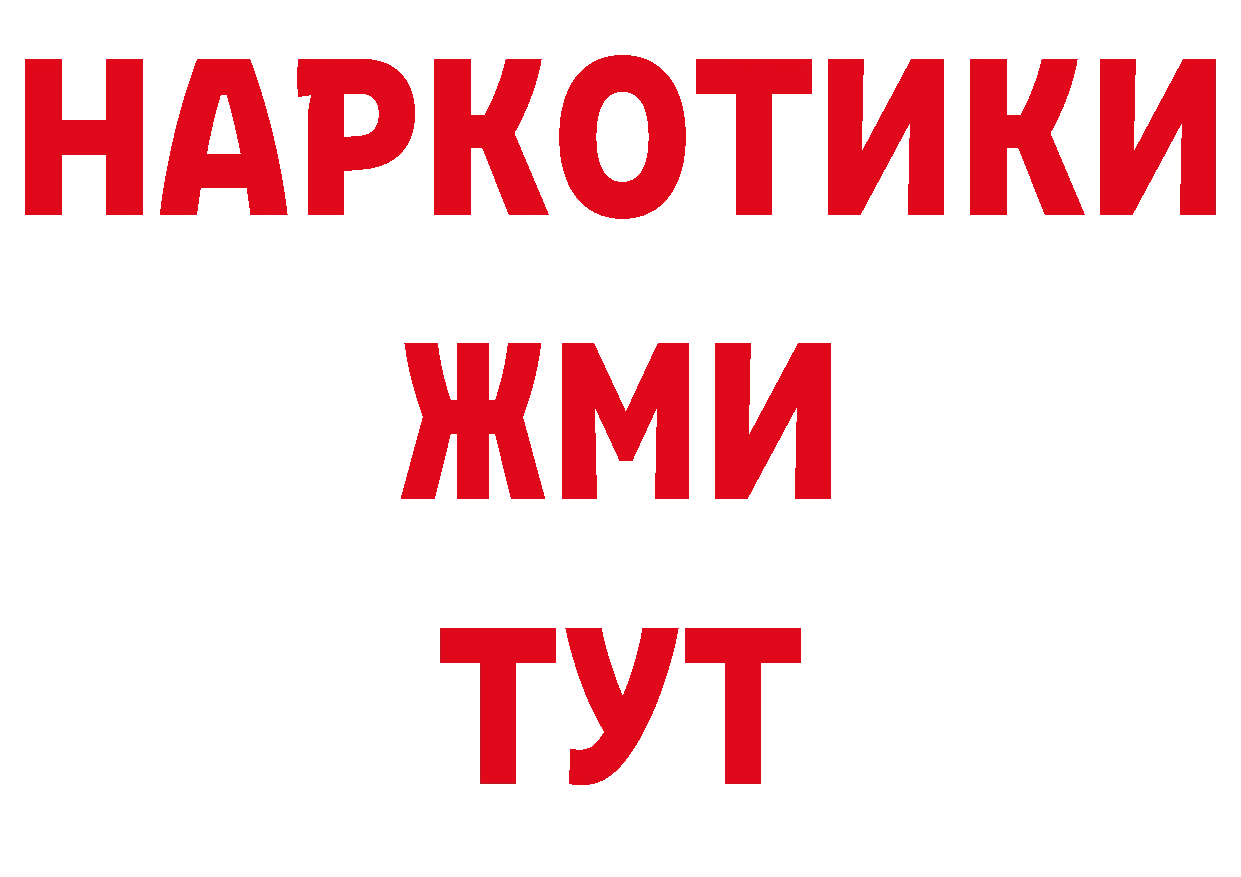 НАРКОТИКИ
ЖМИ
ТУТ